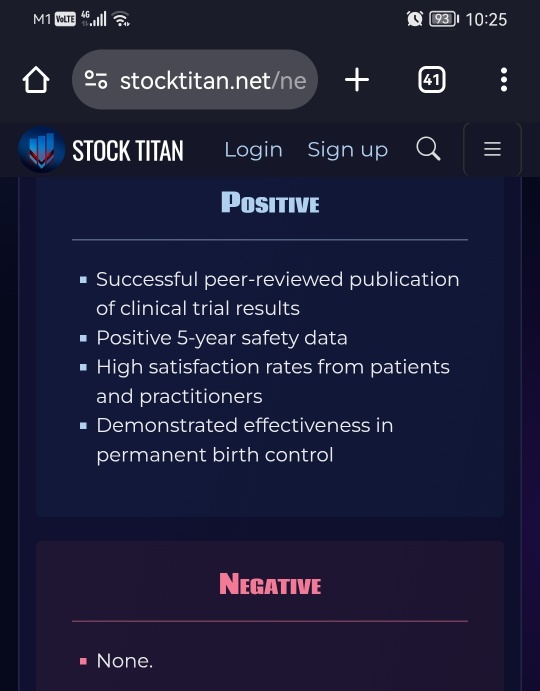 M1 VoLTE 4G 93 10:25

stocktitan.net/ne

41

STOCK TITAN Login Sign up

POSITIVE

- Successful peer-reviewed publication of clinical trial results
- Positive 5-year safety data
- High satisfaction rates from patients and practitioners
- Demonstrated effectiveness in permanent birth control

NEGATIVE

- None.